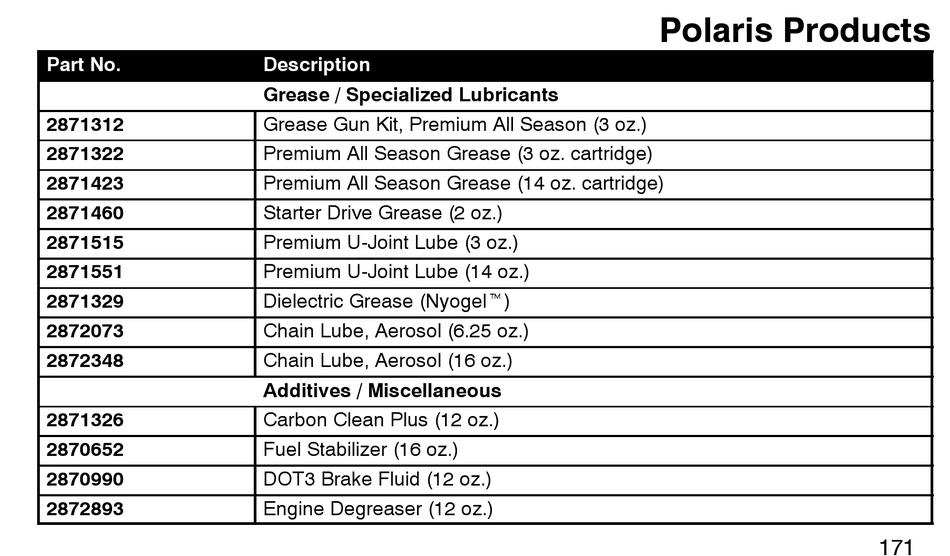 Polaris Products

| Part No. | Description |
|---|---|
| | Grease / Specialized Lubricants |
| 2871312 | Grease Gun Kit, Premium All Season (3 oz.) |
| 2871322 | Premium All Season Grease (3 oz. cartridge) |
| 2871423 | Premium All Season Grease (14 oz. cartridge) |
| 2871460 | Starter Drive Grease (2 oz.) |
| 2871515 | Premium U-Joint Lube (3 oz.) |
| 2871551 | Premium U-Joint Lube (14 oz.) |
| 2871329 | Dielectric Grease (Nyogel™) |
| 2872073 | Chain Lube, Aerosol (6.25 oz.) |
| 2872348 | Chain Lube, Aerosol (16 oz.) |
| | Additives / Miscellaneous |
| 2871326 | Carbon Clean Plus (12 oz.) |
| 2870652 | Fuel Stabilizer (16 oz.) |
| 2870990 | DOT3 Brake Fluid (12 oz.) |
| 2872893 | Engine Degreaser (12 oz.) |

171